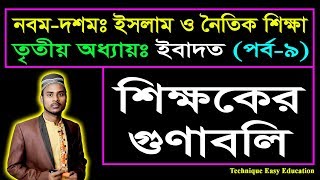 নবম-দশমঃ ইসলাম ও নৈতিক শিক্ষা
তৃতীয় অধ্যায়ঃ ইবাদত (পর্ব-৯)

শিক্ষকের গুণাবলি

Technique Easy Education